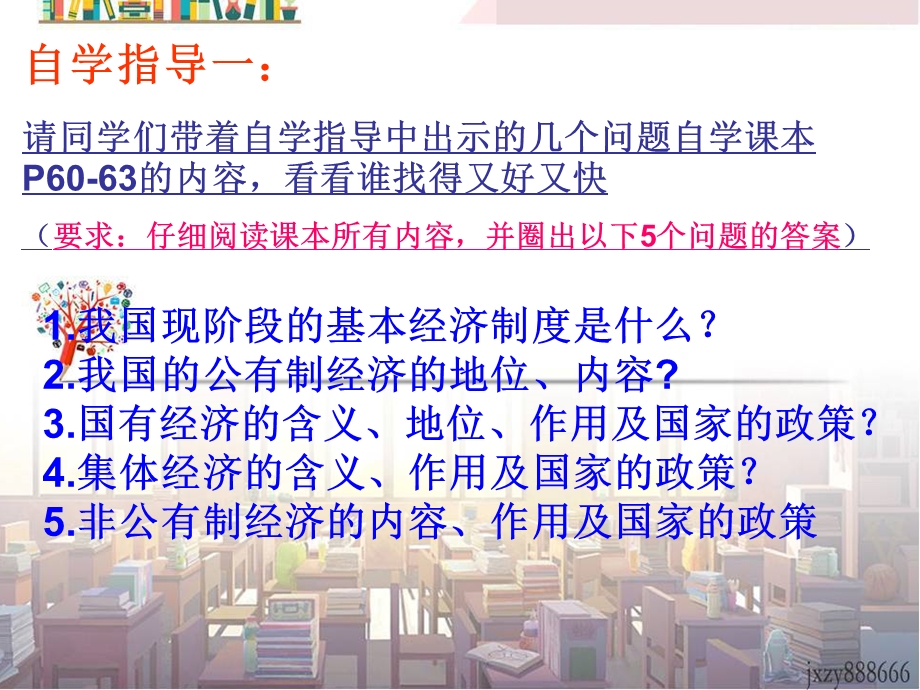 自学指导一：

请同学们带着自学指导中出示的几个问题自学课本P60-63的内容，看看谁找得又好又快

（要求：仔细阅读课本所有内容，并圈出以下5个问题的答案）

1.我国现阶段的基本经济制度是什么？
2.我国的公有制经济的地位、内容?
3.国有经济的含义、地位、作用及国家的政策？
4.集体经济的含义、作用及国家的政策？
5.非公有制经济的内容、作用及国家的政策

jxzy888666